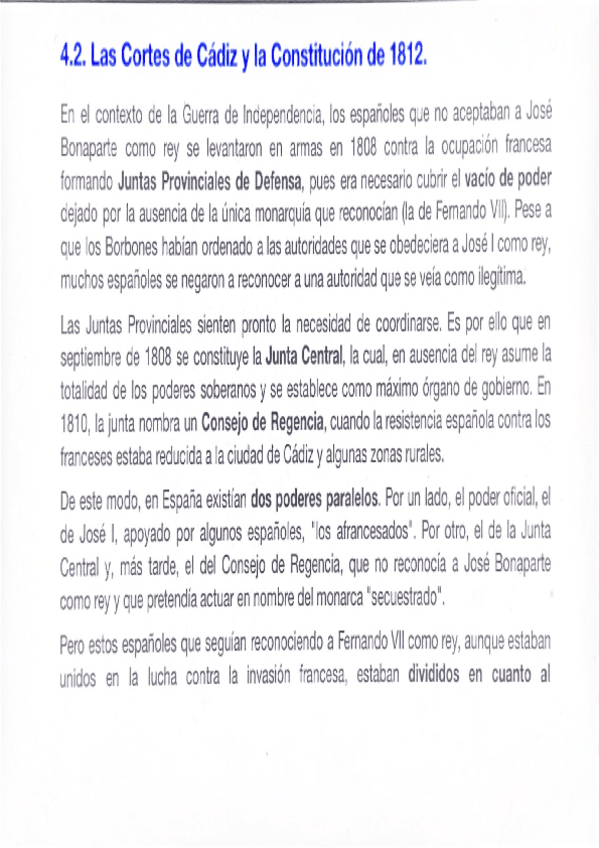 4.2. Las Cortes de Cádiz y la Constitución de 1812.

En el contexto de la Guerra de Independencia, los españoles que no aceptaban a José Bonaparte como rey se levantaron en armas en 1808 contra la ocupación francesa formando Juntas Provinciales de Defensa, pues era necesario cubrir el vacío de poder dejado por la ausencia de la única monarquía que reconocían (la de Fernando VII). Pese a que los Borbones habían ordenado a las autoridades que se obedeciera a José I como rey, muchos españoles se negaron a reconocer a una autoridad que se veía como ilegítima.

Las Juntas Provinciales sienten pronto la necesidad de coordinarse. Es por ello que en septiembre de 1808 se constituye la Junta Central, la cual, en ausencia del rey asume la totalidad de los poderes soberanos y se establece como máximo órgano de gobierno. En 1810, la junta nombra un Consejo de Regencia, cuando la resistencia española contra los franceses estaba reducida a la ciudad de Cádiz y algunas zonas rurales.

De este modo, en España existían dos poderes paralelos. Por un lado, el poder oficial, el de José I, apoyado por algunos españoles, "los afrancesados". Por otro, el de la Junta Central y, más tarde, el del Consejo de Regencia, que no reconocía a José Bonaparte como rey y que pretendía actuar en nombre del monarca "secuestrado".

Pero estos españoles que seguían reconociendo a Fernando VII como rey, aunque estaban unidos en la lucha contra la invasión francesa, estaban divididos en cuanto al